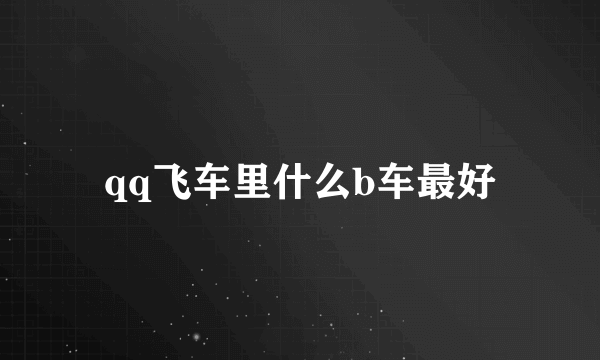 qq飞车里什么b车最好